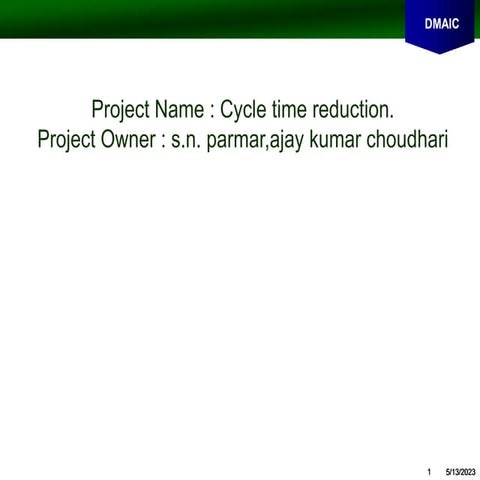 DMAIC

Project Name : Cycle time reduction.
Project Owner : s.n. parmar,ajay kumar choudhari

1 5/13/2023